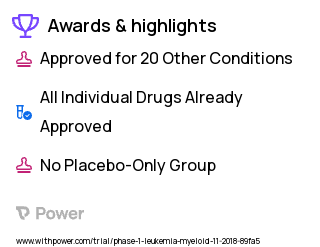 Awards & highlights

Approved for 20 Other Conditions

All Individual Drugs Already Approved

No Placebo-Only Group

Power

www.withpower.com/trial/phase-1-leukemia-myeloid-11-2018-89fa5